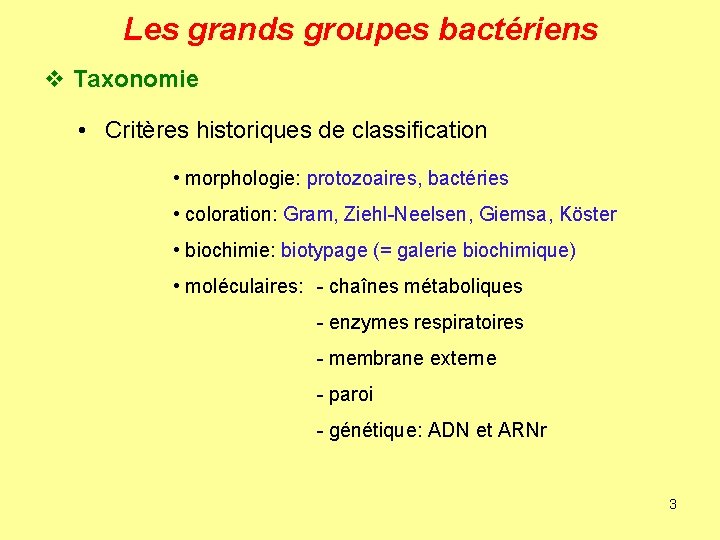 Les grands groupes bactériens

❖ Taxonomie

• Critères historiques de classification

• morphologie: protozoaires, bactéries

• coloration: Gram, Ziehl-Neelsen, Giemsa, Köster

• biochimie: biotypage (= galerie biochimique)

• moléculaires: - chaînes métaboliques
- enzymes respiratoires
- membrane externe
- paroi
- génétique: ADN et ARNr

3